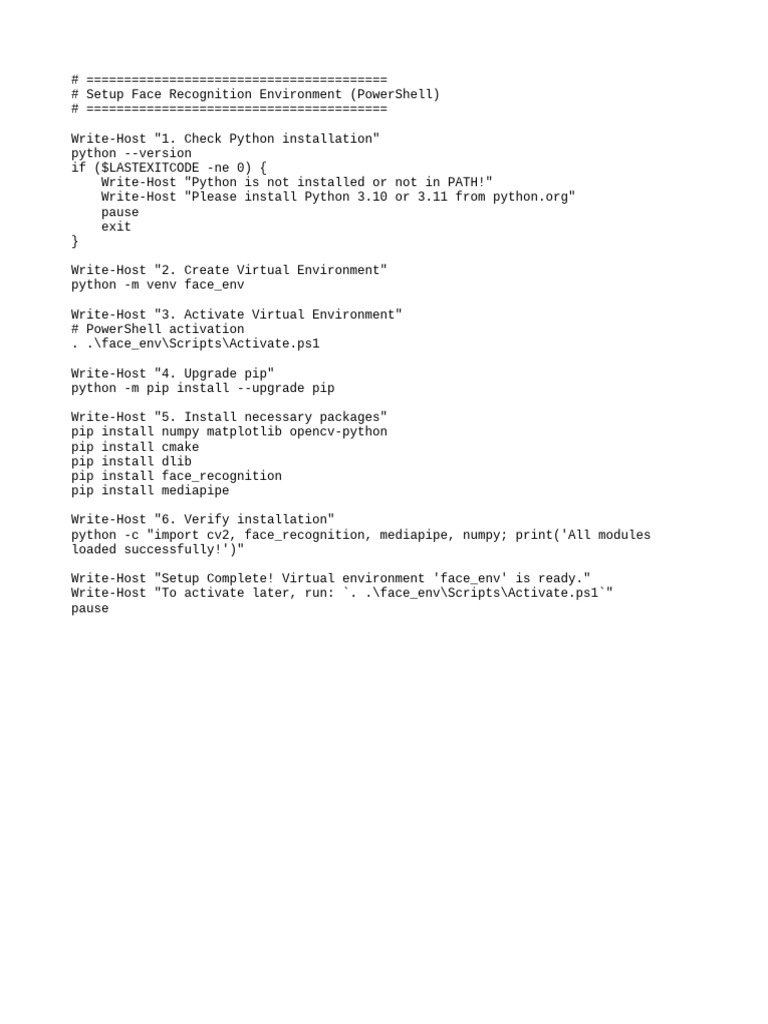 # ========================================
# Setup Face Recognition Environment (PowerShell)
# ========================================

Write-Host "1. Check Python installation"
python --version
if ($LASTEXITCODE -ne 0) {
    Write-Host "Python is not installed or not in PATH!"
    Write-Host "Please install Python 3.10 or 3.11 from python.org"
    pause
    exit
}

Write-Host "2. Create Virtual Environment"
python -m venv face_env

Write-Host "3. Activate Virtual Environment"
# PowerShell activation
. .\face_env\Scripts\Activate.ps1

Write-Host "4. Upgrade pip"
python -m pip install --upgrade pip

Write-Host "5. Install necessary packages"
pip install numpy matplotlib opencv-python
pip install cmake
pip install dlib
pip install face_recognition
pip install mediapipe

Write-Host "6. Verify installation"
python -c "import cv2, face_recognition, mediapipe, numpy; print('All modules loaded successfully!')"

Write-Host "Setup Complete! Virtual environment 'face_env' is ready."
Write-Host "To activate later, run: `. .\face_env\Scripts\Activate.ps1`"
pause